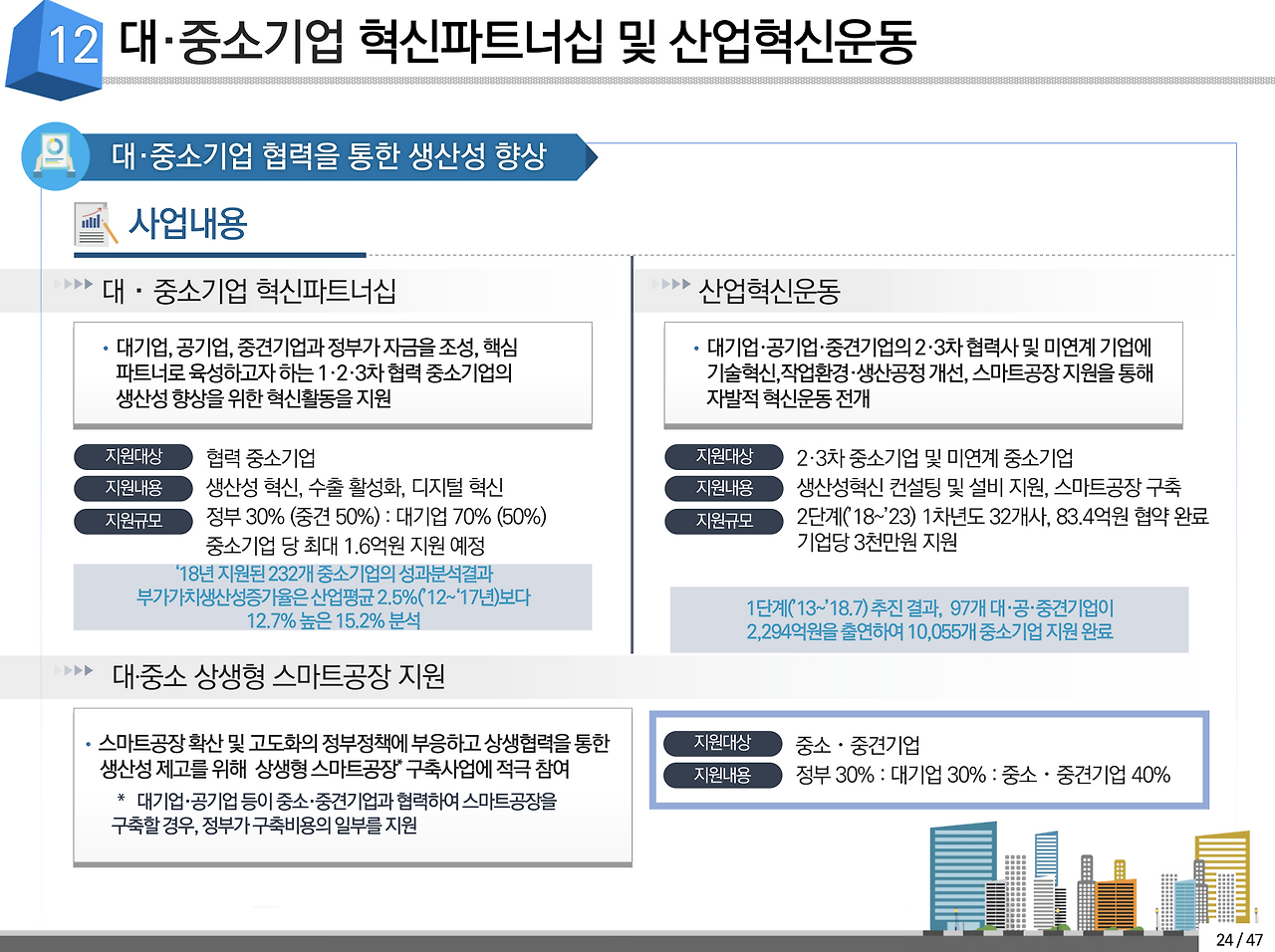 12 대·중소기업 혁신파트너십 및 산업혁신운동

대·중소기업 협력을 통한 생산성 향상

사업내용

대 · 중소기업 혁신파트너십

• 대기업, 공기업, 중견기업과 정부가 자금을 조성, 핵심 파트너로 육성하고자 하는 1·2·3차 협력 중소기업의 생산성 향상을 위한 혁신활동을 지원

지원대상 협력 중소기업
지원내용 생산성 혁신, 수출 활성화, 디지털 혁신
지원규모 정부 30% (중견 50%) : 대기업 70% (50%)
중소기업 당 최대 1.6억원 지원 예정

'18년 지원된 232개 중소기업의 성과분석결과 부가가치생산성증가율은 산업평균 2.5%('12~'17년)보다 12.7% 높은 15.2% 분석

산업혁신운동

• 대기업·공기업·중견기업의 2·3차 협력사 및 미연계 기업에 기술혁신,작업환경·생산공정 개선, 스마트공장 지원을 통해 자발적 혁신운동 전개

지원대상 2·3차 중소기업 및 미연계 중소기업
지원내용 생산성혁신 컨설팅 및 설비 지원, 스마트공장 구축
지원규모 2단계('18~'23) 1차년도 32개사, 83.4억원 협약 완료
기업당 3천만원 지원

1단계('13~'18.7) 추진 결과, 97개 대·공·중견기업이 2,294억원을 출연하여 10,055개 중소기업 지원 완료

대·중소 상생형 스마트공장 지원

• 스마트공장 확산 및 고도화의 정부정책에 부응하고 상생협력을 통한 생산성 제고를 위해 상생형 스마트공장* 구축사업에 적극 참여
* 대기업·공기업 등이 중소·중견기업과 협력하여 스마트공장을 구축할 경우, 정부가 구축비용의 일부를 지원

지원대상 중소 · 중견기업
지원내용 정부 30% : 대기업 30% : 중소 · 중견기업 40%

24 / 47